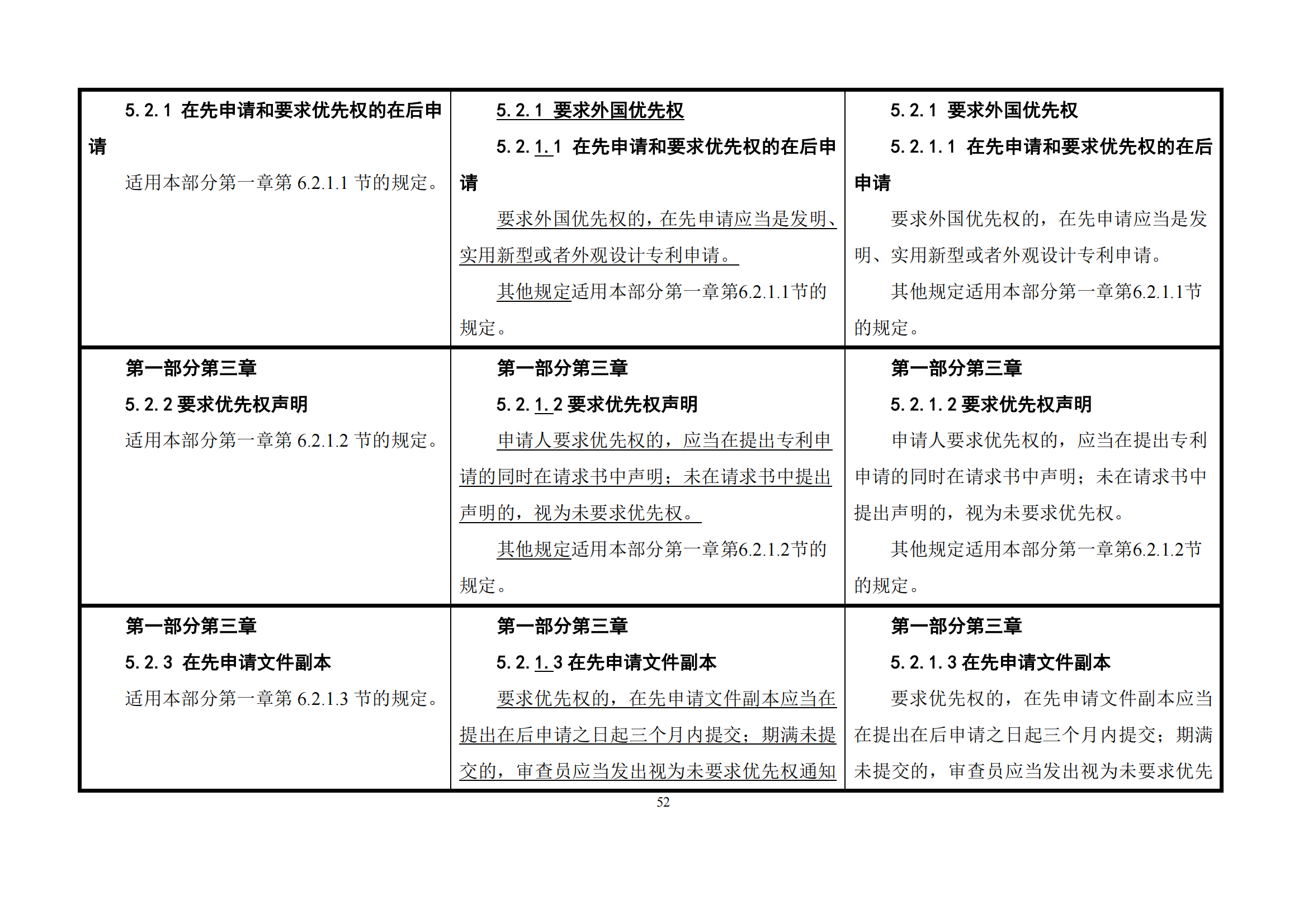 | | | |
|---|---|---|
| 5.2.1 在先申请和要求优先权的在后申请<br>适用本部分第一章第 6.2.1.1 节的规定。 | 5.2.1 要求外国优先权<br>5.2.1.1 在先申请和要求优先权的在后申请<br>要求外国优先权的，在先申请应当是发明、实用新型或者外观设计专利申请。<br>其他规定适用本部分第一章第6.2.1.1节的规定。 | 5.2.1 要求外国优先权<br>5.2.1.1 在先申请和要求优先权的在后申请<br>要求外国优先权的，在先申请应当是发明、实用新型或者外观设计专利申请。<br>其他规定适用本部分第一章第6.2.1.1节的规定。 |
| 第一部分第三章<br>5.2.2 要求优先权声明<br>适用本部分第一章第 6.2.1.2 节的规定。 | 第一部分第三章<br>5.2.1.2 要求优先权声明<br>申请人要求优先权的，应当在提出专利申请的同时在请求书中声明；未在请求书中提出声明的，视为未要求优先权。<br>其他规定适用本部分第一章第6.2.1.2节的规定。 | 第一部分第三章<br>5.2.1.2 要求优先权声明<br>申请人要求优先权的，应当在提出专利申请的同时在请求书中声明；未在请求书中提出声明的，视为未要求优先权。<br>其他规定适用本部分第一章第6.2.1.2节的规定。 |
| 第一部分第三章<br>5.2.3 在先申请文件副本<br>适用本部分第一章第 6.2.1.3 节的规定。 | 第一部分第三章<br>5.2.1.3 在先申请文件副本<br>要求优先权的，在先申请文件副本应当在提出在后申请之日起三个月内提交；期满未提交的，审查员应当发出视为未要求优先权通知 | 第一部分第三章<br>5.2.1.3 在先申请文件副本<br>要求优先权的，在先申请文件副本应当在提出在后申请之日起三个月内提交；期满未提交的，审查员应当发出视为未要求优先 |

52